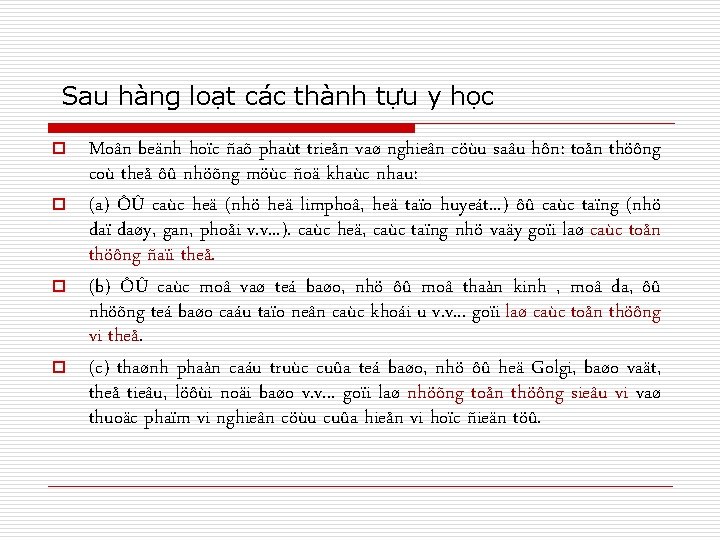 Sau hàng loạt các thành tựu y học

Moân beänh hoïc ñaõ phaùt trieån vaø nghieân cöùu saâu hôn: toån thöông coù theå ôû nhöõng möùc ñoä khaùc nhau:

(a) ÔÛ caùc heä (nhö heä limphoâ, heä taïo huyeát...) ôû caùc taïng (nhö daï daøy, gan, phoåi v.v...). caùc heä, caùc taïng nhö vaäy goïi laø caùc toån thöông ñaïi theå.

(b) ÔÛ caùc moâ vaø teá baøo, nhö ôû moâ thaàn kinh , moâ da, ôû nhöõng teá baøo caáu taïo neân caùc khoái u v.v... goïi laø caùc toån thöông vi theå.

(c) thaønh phaàn caáu truùc cuûa teá baøo, nhö ôû heä Golgi, baøo vaät, theå tieâu, löôùi noäi baøo v.v... goïi laø nhöõng toån thöông sieâu vi vaø thuoäc phaïm vi nghieân cöùu cuûa hieån vi hoïc ñieän töû.